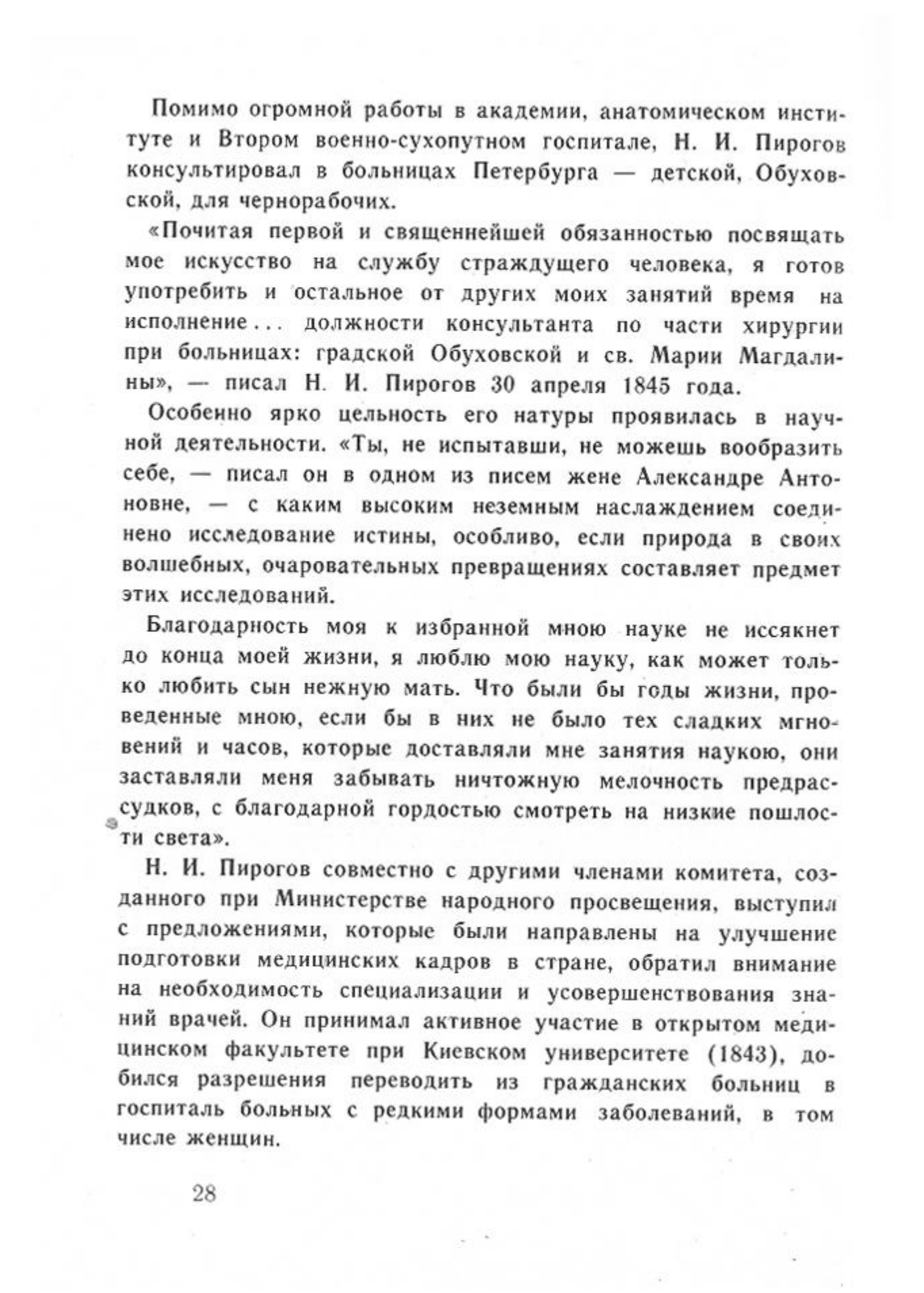 Помимо огромной работы в академии, анатомическом институте и Втором военно-сухопутном госпитале, Н. И. Пирогов консультировал в больницах Петербурга — детской, Обуховской, для чернорабочих.

«Почитая первой и священнейшей обязанностью посвящать мое искусство на службу страждущего человека, я готов употребить и остальное от других моих занятий время на исполнение... должности консультанта по части хирургии при больницах: градской Обуховской и св. Марии Магдалины», — писал Н. И. Пирогов 30 апреля 1845 года.

Особенно ярко цельность его натуры проявилась в научной деятельности. «Ты, не испытавши, не можешь вообразить себе, — писал он в одном из писем жене Александре Антоновне, — с каким высоким неземным наслаждением соединено исследование истины, особливо, если природа в своих волшебных, очаровательных превращениях составляет предмет этих исследований.

Благодарность моя к избранной мною науке не иссякнет до конца моей жизни, я люблю мою науку, как может только любить сын нежную мать. Что были бы годы жизни, проведенные мною, если бы в них не было тех сладких мгновений и часов, которые доставляли мне занятия наукою, они заставляли меня забывать ничтожную мелочность предрассудков, с благодарной гордостью смотреть на низкие пошлости света».

Н. И. Пирогов совместно с другими членами комитета, созданного при Министерстве народного просвещения, выступил с предложениями, которые были направлены на улучшение подготовки медицинских кадров в стране, обратил внимание на необходимость специализации и усовершенствования знаний врачей. Он принимал активное участие в открытом медицинском факультете при Киевском университете (1843), добился разрешения переводить из гражданских больниц в госпиталь больных с редкими формами заболеваний, в том числе женщин.

28